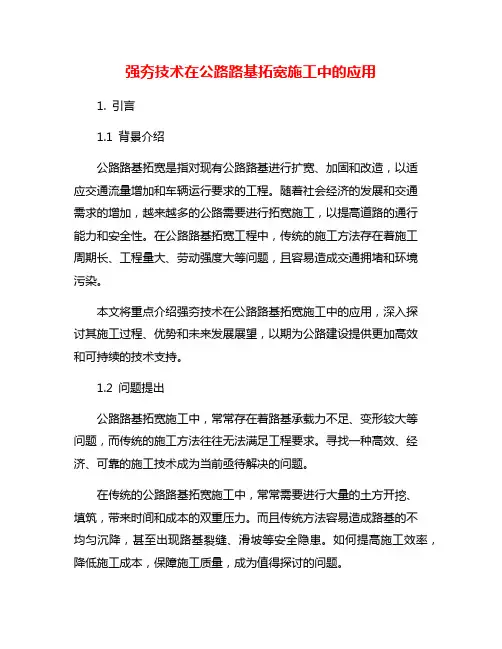 强夯技术在公路路基拓宽施工中的应用

1. 引言

1.1 背景介绍

公路路基拓宽是指对现有公路路基进行扩宽、加固和改造，以适应交通流量增加和车辆运行要求的工程。随着社会经济的发展和交通需求的增加，越来越多的公路需要进行拓宽施工，以提高道路的通行能力和安全性。在公路路基拓宽工程中，传统的施工方法存在着施工周期长、工程量大、劳动强度大等问题，且容易造成交通拥堵和环境污染。

本文将重点介绍强夯技术在公路路基拓宽施工中的应用，深入探讨其施工过程、优势和未来发展展望，以期为公路建设提供更加高效和可持续的技术支持。

1.2 问题提出

公路路基拓宽施工中，常常存在着路基承载力不足、变形较大等问题，而传统的施工方法往往无法满足工程要求。寻找一种高效、经济、可靠的施工技术成为当前亟待解决的问题。

在传统的公路路基拓宽施工中，常常需要进行大量的土方开挖、填筑，带来时间和成本的双重压力。而且传统方法容易造成路基的不均匀沉降，甚至出现路基裂缝、滑坡等安全隐患。如何提高施工效率，降低施工成本，保障施工质量，成为值得探讨的问题。